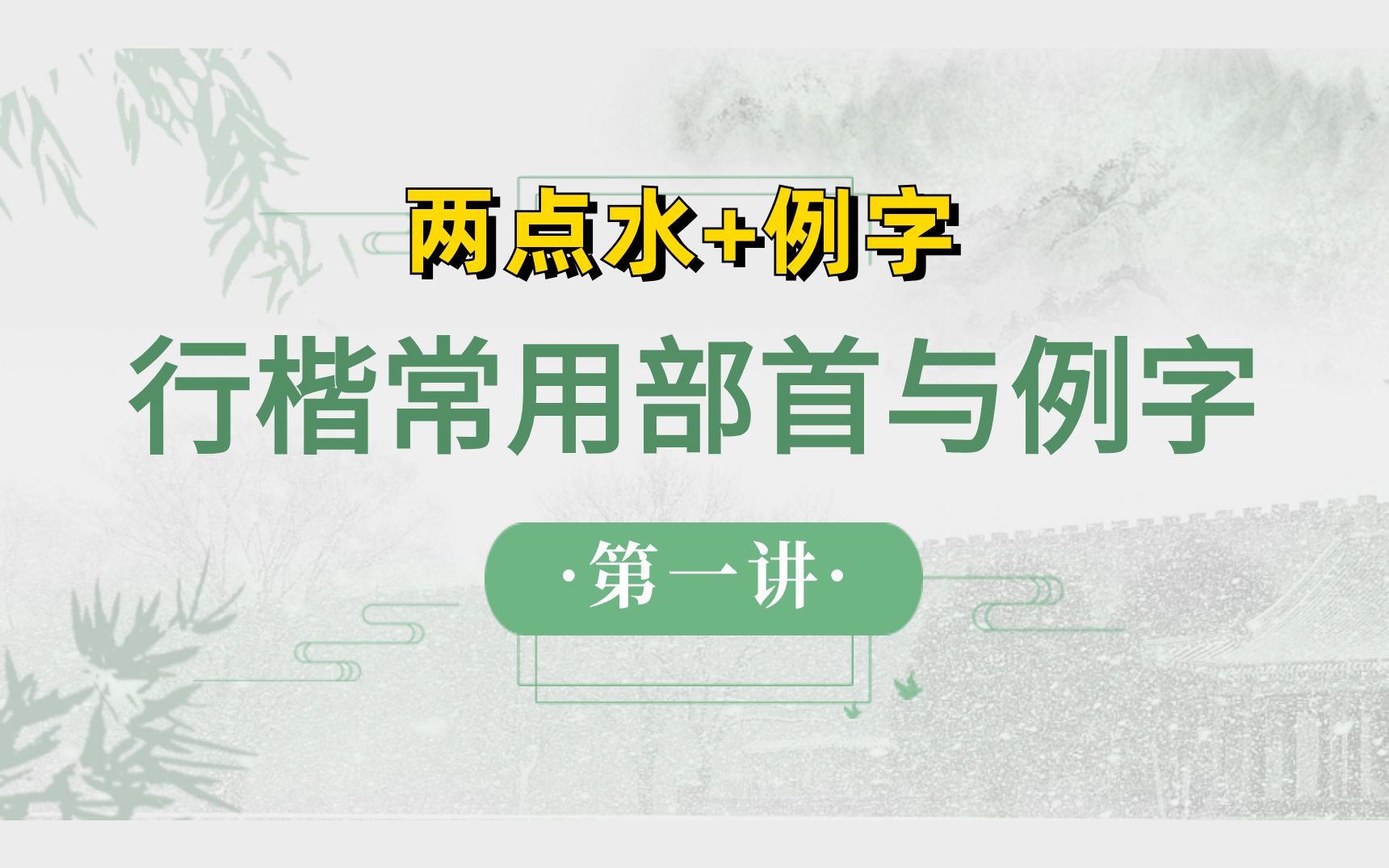 两点水+例字

行楷常用部首与例字

·第一讲·